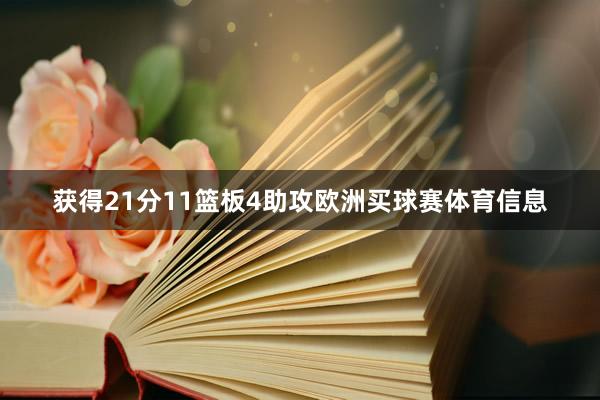 获得21分11篮板4助攻欧洲买球赛体育信息